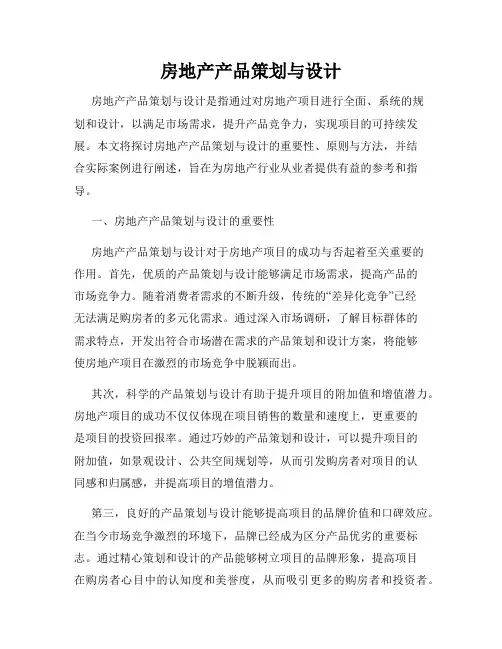 房地产产品策划与设计

房地产产品策划与设计是指通过对房地产项目进行全面、系统的规划和设计，以满足市场需求，提升产品竞争力，实现项目的可持续发展。本文将探讨房地产产品策划与设计的重要性、原则与方法，并结合实际案例进行阐述，旨在为房地产行业从业者提供有益的参考和指导。

一、房地产产品策划与设计的重要性

房地产产品策划与设计对于房地产项目的成功与否起着至关重要的作用。首先，优质的产品策划与设计能够满足市场需求，提高产品的市场竞争力。随着消费者需求的不断升级，传统的“差异化竞争”已经无法满足购房者的多元化需求。通过深入市场调研，了解目标群体的需求特点，开发出符合市场潜在需求的产品策划和设计方案，将能够使房地产项目在激烈的市场竞争中脱颖而出。

其次，科学的产品策划与设计有助于提升项目的附加值和增值潜力。房地产项目的成功不仅仅体现在项目销售的数量和速度上，更重要的是项目的投资回报率。通过巧妙的产品策划和设计，可以提升项目的附加值，如景观设计、公共空间规划等，从而引发购房者对项目的认同感和归属感，并提高项目的增值潜力。

第三，良好的产品策划与设计能够提高项目的品牌价值和口碑效应。在当今市场竞争激烈的环境下，品牌已经成为区分产品优劣的重要标志。通过精心策划和设计的产品能够树立项目的品牌形象，提高项目在购房者心目中的认知度和美誉度，从而吸引更多的购房者和投资者。